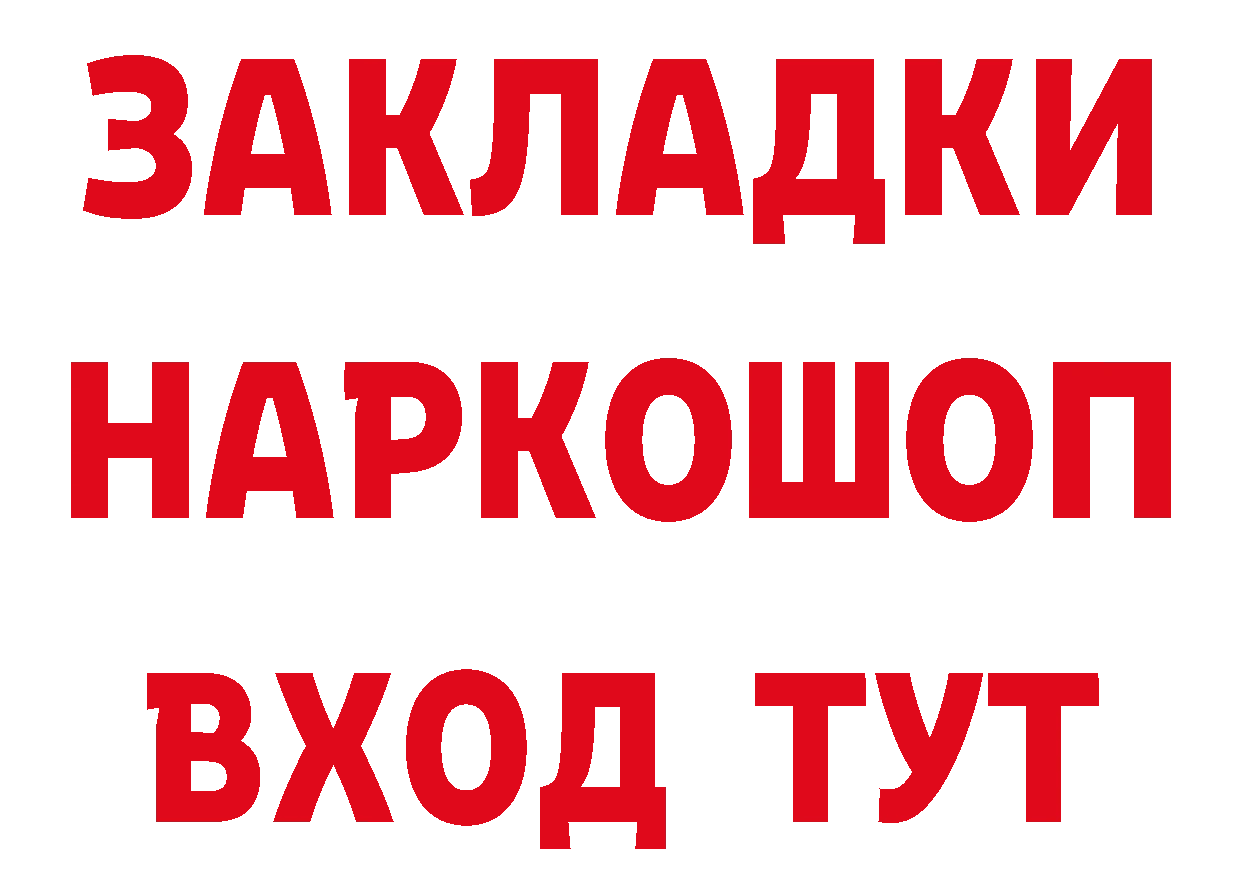 ЗАКЛАДКИ
НАРКОШОП
ВХОД ТУТ